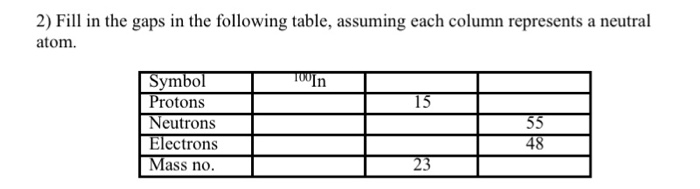 2) Fill in the gaps in the following table, assuming each column represents a neutral atom.

| Symbol | $^{100}In$ | | |
|---|---|---|---|
| Protons | | 15 | |
| Neutrons | | | 55 |
| Electrons | | | 48 |
| Mass no. | | 23 | |